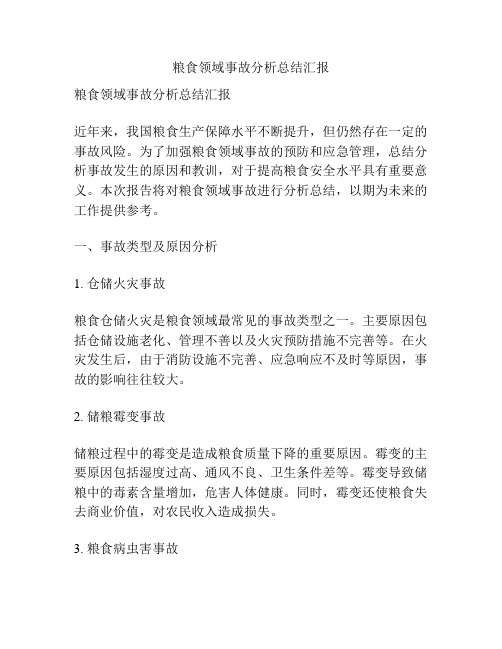 粮食领域事故分析总结汇报

粮食领域事故分析总结汇报

近年来，我国粮食生产保障水平不断提升，但仍然存在一定的事故风险。为了加强粮食领域事故的预防和应急管理，总结分析事故发生的原因和教训，对于提高粮食安全水平具有重要意义。本次报告将对粮食领域事故进行分析总结，以期为未来的工作提供参考。

一、事故类型及原因分析

1. 仓储火灾事故

粮食仓储火灾是粮食领域最常见的事故类型之一。主要原因包括仓储设施老化、管理不善以及火灾预防措施不完善等。在火灾发生后，由于消防设施不完善、应急响应不及时等原因，事故的影响往往较大。

2. 储粮霉变事故

储粮过程中的霉变是造成粮食质量下降的重要原因。霉变的主要原因包括湿度过高、通风不良、卫生条件差等。霉变导致储粮中的毒素含量增加，危害人体健康。同时，霉变还使粮食失去商业价值，对农民收入造成损失。

3. 粮食病虫害事故